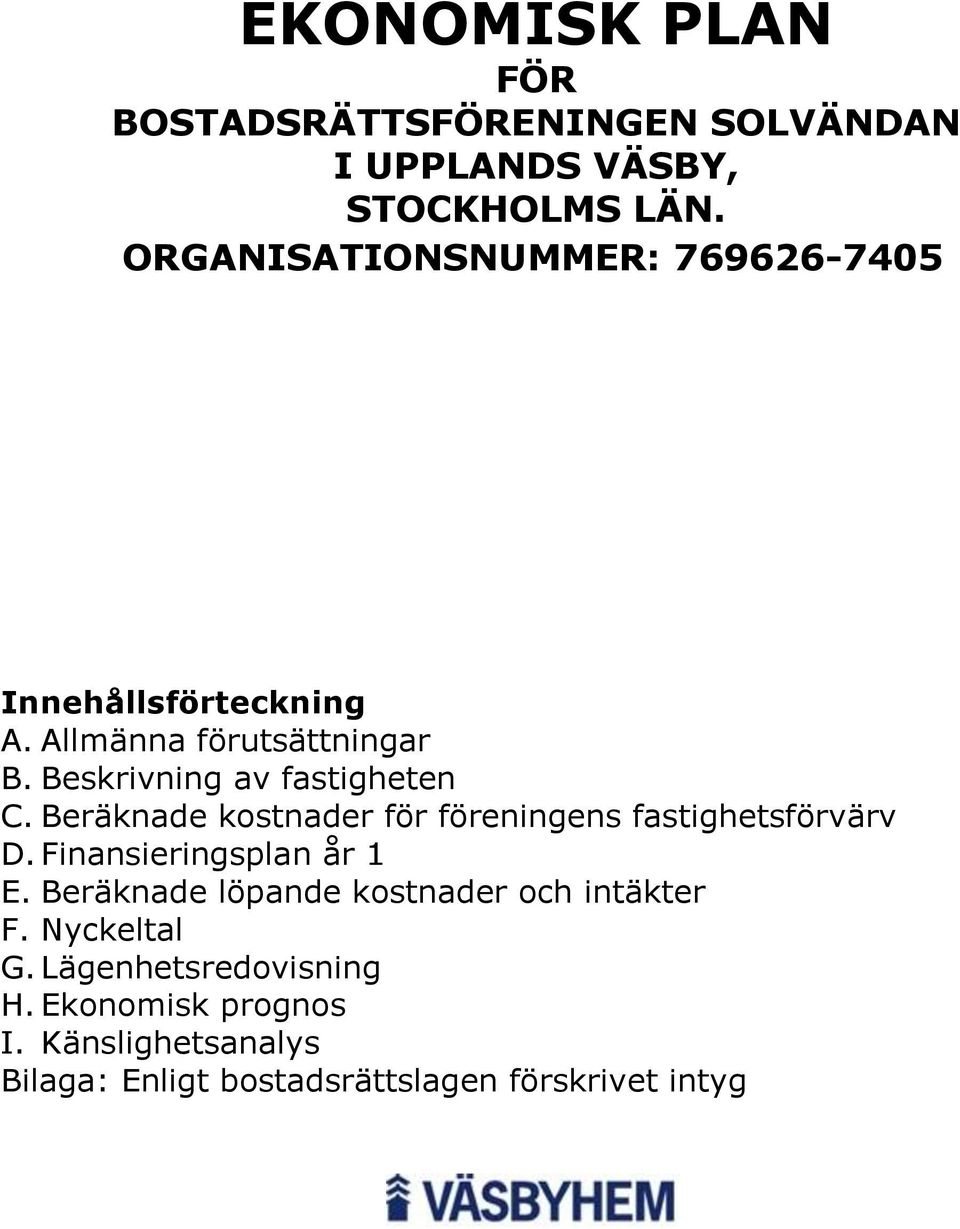 EKONOMISK PLAN
FÖR
BOSTADSRÄTTSFÖRENINGEN SOLVÄNDAN
I UPPLANDS VÄSBY,
STOCKHOLMS LÄN.
ORGANISATIONSNUMMER: 769626-7405

Innehållsförteckning
A. Allmänna förutsättningar
B. Beskrivning av fastigheten
C. Beräknade kostnader för föreningens fastighetsförvärv
D. Finansieringsplan år 1
E. Beräknade löpande kostnader och intäkter
F. Nyckeltal
G. Lägenhetsredovisning
H. Ekonomisk prognos
I. Känslighetsanalys
Bilaga: Enligt bostadsrättslagen förskrivet intyg

VÄSBYHEM